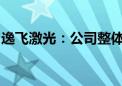 逸飞激光：公司整体